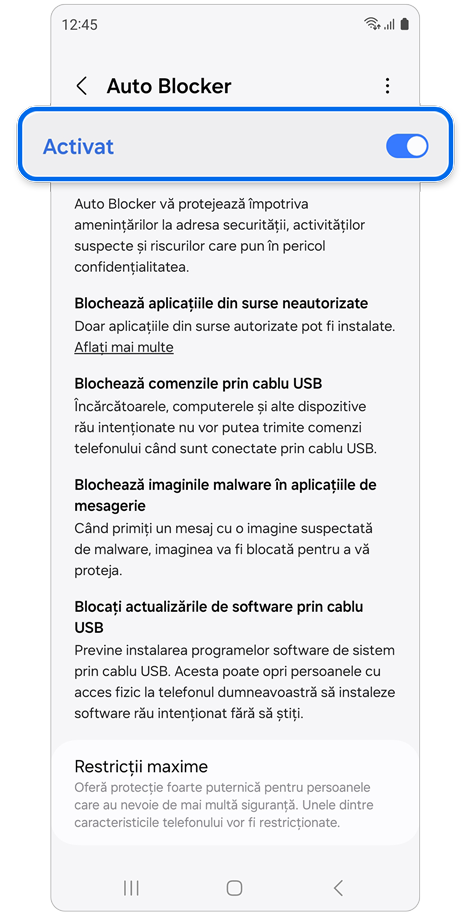 12:45

Auto Blocker

Activat

Auto Blocker vă protejează împotriva amenințărilor la adresa securității, activităților suspecte și riscurilor care pun în pericol confidențialitatea.

Blochează aplicațiile din surse neautorizate
Doar aplicațiile din surse autorizate pot fi instalate. Aflați mai multe

Blochează comenzile prin cablu USB
Încărcătoarele, computerele și alte dispozitive rău intenționate nu vor putea trimite comenzi telefonului când sunt conectate prin cablu USB.

Blochează imaginile malware în aplicațiile de mesagerie
Când primiți un mesaj cu o imagine suspectată de malware, imaginea va fi blocată pentru a vă proteja.

Blocați actualizările de software prin cablu USB
Previne instalarea programelor software de sistem prin cablu USB. Acesta poate opri persoanele cu acces fizic la telefonul dumneavoastră să instaleze software rău intenționat fără să știți.

Restricții maxime
Oferă protecție foarte puternică pentru persoanele care au nevoie de mai multă siguranță. Unele dintre caracteristicile telefonului vor fi restricționate.